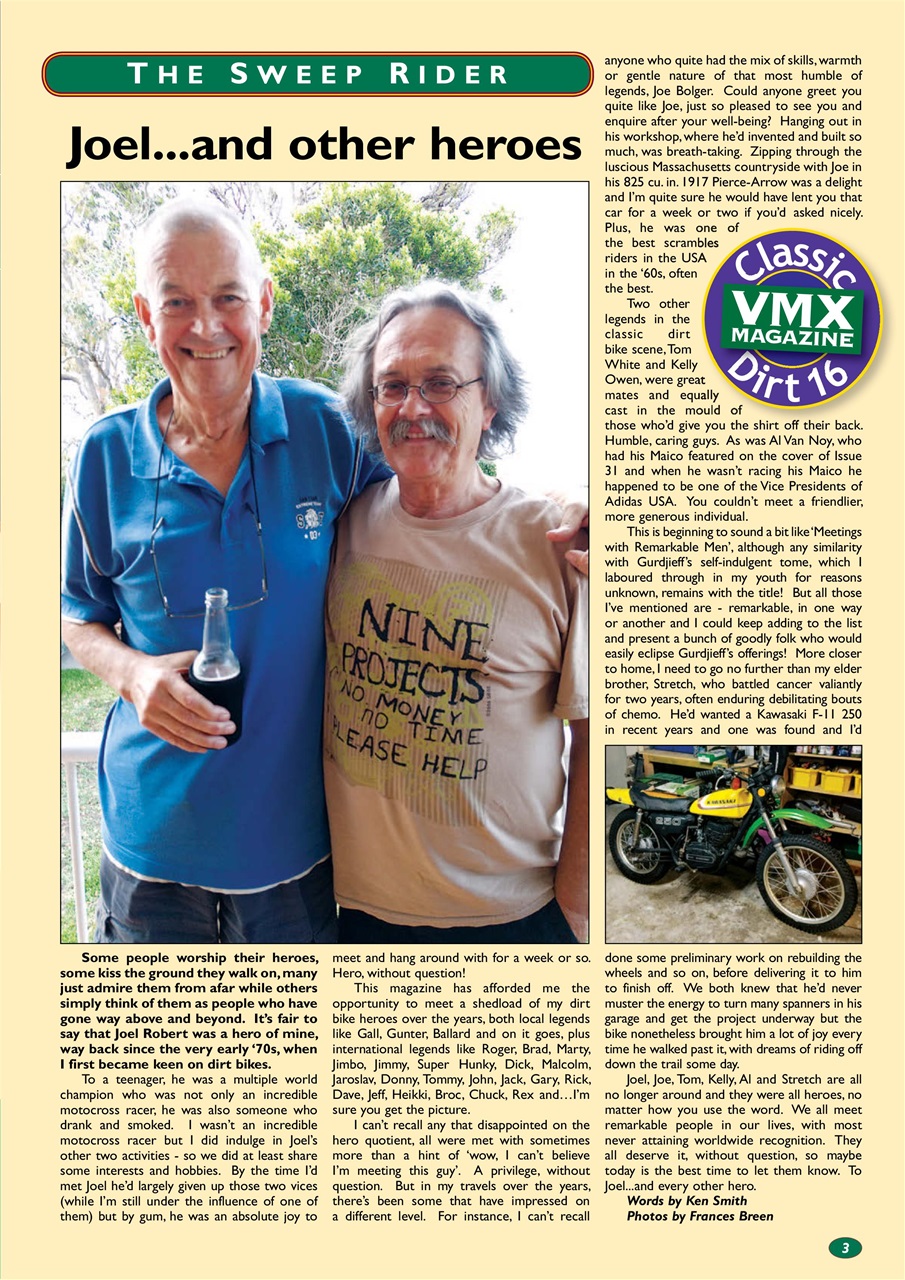 THE SWEEP RIDER

Joel...and other heroes

NINE PROJECTS NO MONEY NO TIME PLEASE HELP

Some people worship their heroes, some kiss the ground they walk on, many just admire them from afar while others simply think of them as people who have gone way above and beyond. It's fair to say that Joel Robert was a hero of mine, way back since the very early '70s, when I first became keen on dirt bikes.

To a teenager, he was a multiple world champion who was not only an incredible motocross racer, he was also someone who drank and smoked. I wasn't an incredible motocross racer but I did indulge in Joel's other two activities - so we did at least share some interests and hobbies. By the time I'd met Joel he'd largely given up those two vices (while I'm still under the influence of one of them) but by gum, he was an absolute joy to meet and hang around with for a week or so. Hero, without question!

This magazine has afforded me the opportunity to meet a shedload of my dirt bike heroes over the years, both local legends like Gall, Gunter, Ballard and on it goes, plus international legends like Roger, Brad, Marty, Jimbo, Jimmy, Super Hunky, Dick, Malcolm, Jaroslav, Donny, Tommy, John, Jack, Gary, Rick, Dave, Jeff, Heikki, Broc, Chuck, Rex and…I'm sure you get the picture.

I can't recall any that disappointed on the hero quotient, all were met with sometimes more than a hint of 'wow, I can't believe I'm meeting this guy'. A privilege, without question. But in my travels over the years, there's been some that have impressed on a different level. For instance, I can't recall anyone who quite had the mix of skills, warmth or gentle nature of that most humble of legends, Joe Bolger. Could anyone greet you quite like Joe, just so pleased to see you and enquire after your well-being? Hanging out in his workshop, where he'd invented and built so much, was breath-taking. Zipping through the luscious Massachusetts countryside with Joe in his 825 cu. in. 1917 Pierce-Arrow was a delight and I'm quite sure he would have lent you that car for a week or two if you'd asked nicely. Plus, he was one of the best scrambles riders in the USA in the '60s, often the best.

Classic VMX MAGAZINE Dirt 16

Two other legends in the classic dirt bike scene, Tom White and Kelly Owen, were great mates and equally cast in the mould of those who'd give you the shirt off their back. Humble, caring guys. As was Al Van Noy, who had his Maico featured on the cover of Issue 31 and when he wasn't racing his Maico he happened to be one of the Vice Presidents of Adidas USA. You couldn't meet a friendlier, more generous individual.

This is beginning to sound a bit like 'Meetings with Remarkable Men', although any similarity with Gurdjieff's self-indulgent tome, which I laboured through in my youth for reasons unknown, remains with the title! But all those I've mentioned are - remarkable, in one way or another and I could keep adding to the list and present a bunch of goodly folk who would easily eclipse Gurdjieff's offerings! More closer to home, I need to go no further than my elder brother, Stretch, who battled cancer valiantly for two years, often enduring debilitating bouts of chemo. He'd wanted a Kawasaki F-11 250 in recent years and one was found and I'd done some preliminary work on rebuilding the wheels and so on, before delivering it to him to finish off. We both knew that he'd never muster the energy to turn many spanners in his garage and get the project underway but the bike nonetheless brought him a lot of joy every time he walked past it, with dreams of riding off down the trail some day.

Joel, Joe, Tom, Kelly, Al and Stretch are all no longer around and they were all heroes, no matter how you use the word. We all meet remarkable people in our lives, with most never attaining worldwide recognition. They all deserve it, without question, so maybe today is the best time to let them know. To Joel...and every other hero.

Words by Ken Smith
Photos by Frances Breen

3